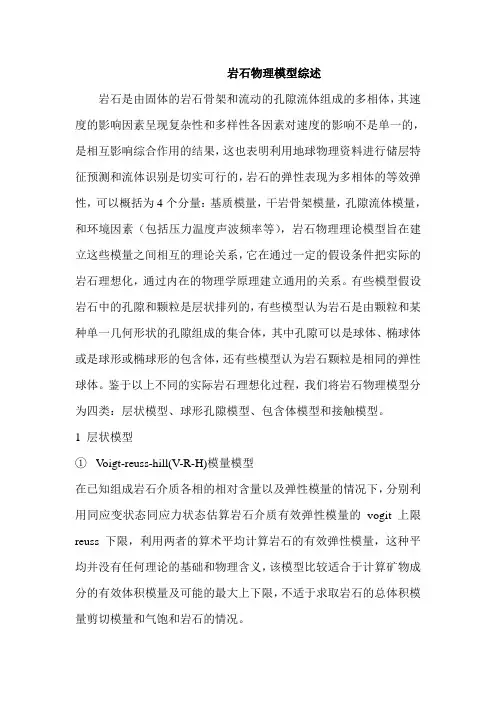 岩石物理模型综述

岩石是由固体的岩石骨架和流动的孔隙流体组成的多相体，其速度的影响因素呈现复杂性和多样性各因素对速度的影响不是单一的，是相互影响综合作用的结果，这也表明利用地球物理资料进行储层特征预测和流体识别是切实可行的，岩石的弹性表现为多相体的等效弹性，可以概括为 4 个分量：基质模量，干岩骨架模量，孔隙流体模量，和环境因素（包括压力温度声波频率等），岩石物理理论模型旨在建立这些模量之间相互的理论关系，它在通过一定的假设条件把实际的岩石理想化，通过内在的物理学原理建立通用的关系。有些模型假设岩石中的孔隙和颗粒是层状排列的，有些模型认为岩石是由颗粒和某种单一几何形状的孔隙组成的集合体，其中孔隙可以是球体、椭球体或是球形或椭球形的包含体，还有些模型认为岩石颗粒是相同的弹性球体。鉴于以上不同的实际岩石理想化过程，我们将岩石物理模型分为四类：层状模型、球形孔隙模型、包含体模型和接触模型。

1 层状模型

① Voigt-reuss-hill(V-R-H)模量模型

在已知组成岩石介质各相的相对含量以及弹性模量的情况下，分别利用同应变状态同应力状态估算岩石介质有效弹性模量的 vogit 上限 reuss 下限，利用两者的算术平均计算岩石的有效弹性模量，这种平均并没有任何理论的基础和物理含义，该模型比较适合于计算矿物成分的有效体积模量及可能的最大上下限，不适于求取岩石的总体积模量剪切模量和气饱和岩石的情况。